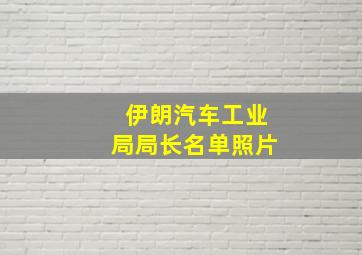 伊朗汽车工业局局长名单照片